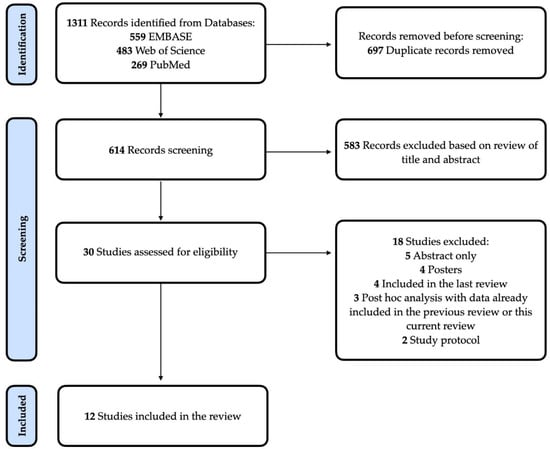 Identification

1311 Records identified from Databases:
559 EMBASE
483 Web of Science
269 PubMed

Records removed before screening:
697 Duplicate records removed

Screening

614 Records screening

583 Records excluded based on review of title and abstract

30 Studies assessed for eligibility

18 Studies excluded:
5 Abstract only
4 Posters
4 Included in the last review
3 Post hoc analysis with data already included in the previous review or this current review
2 Study protocol

Included

12 Studies included in the review